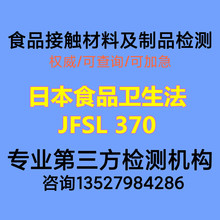 食品接触材料及制品检测
权威/可查询/可加急

日本食品卫生法
JFSL 370

专业第三方检测机构
咨询13527984286